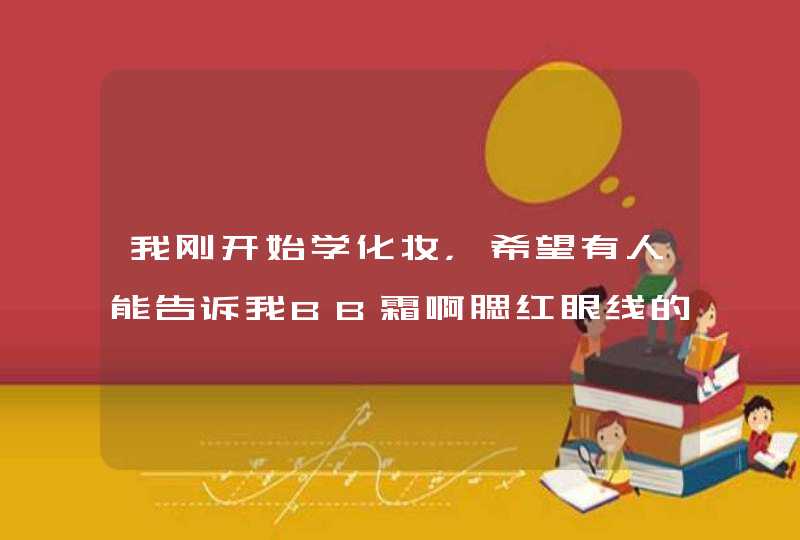 我刚开始学化妆，希望有人能告诉我BB霜啊腮红眼线的